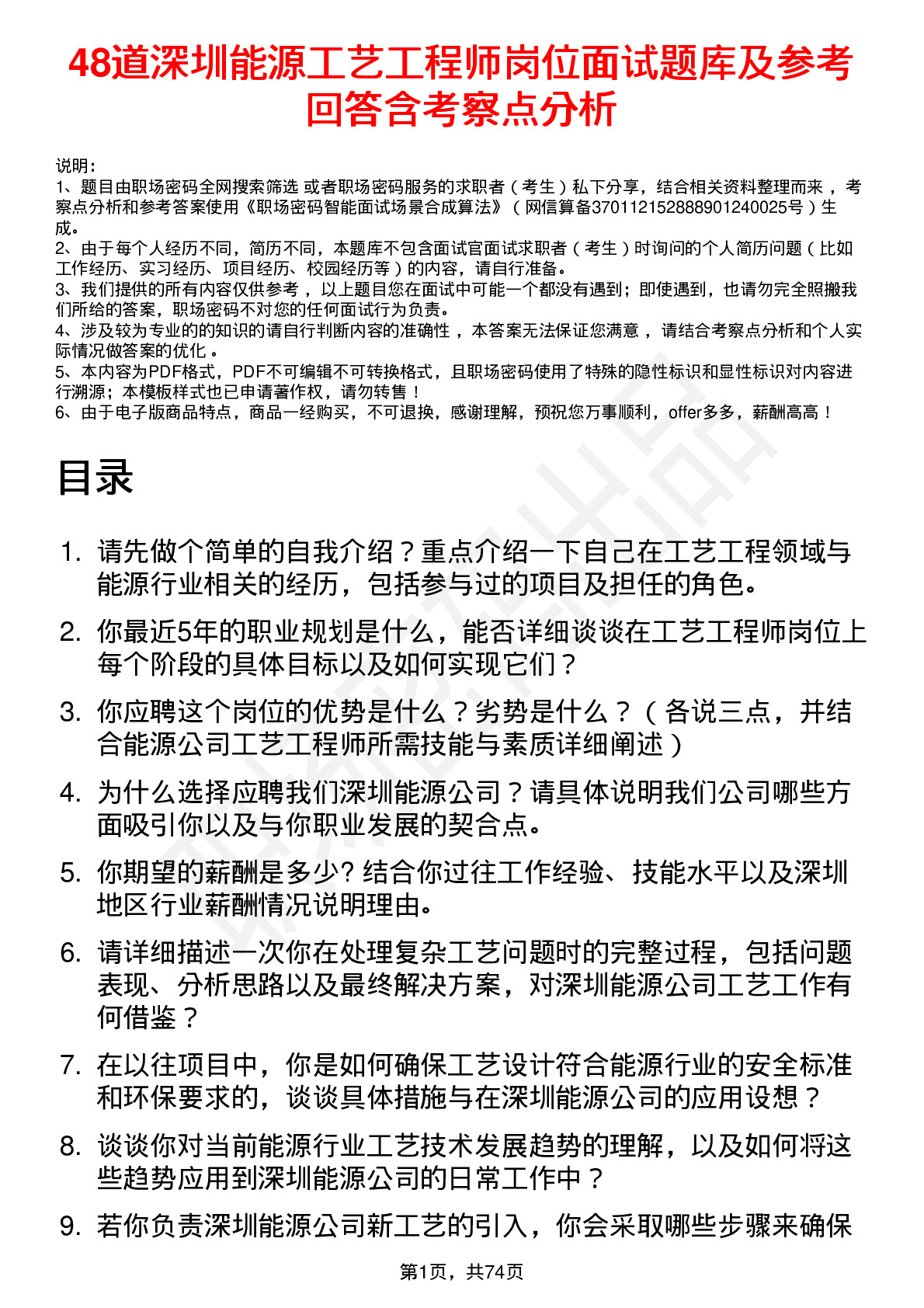 48道深圳能源工艺工程师岗位面试题库及参考回答含考察点分析

说明：
1、题目由职场密码全网搜索筛选 或者职场密码服务的求职者（考生）私下分享，结合相关资料整理而来，考察点分析和参考答案使用《职场密码智能面试场景合成算法》（网信算备370112152888901240025号）生成。
2、由于每个人经历不同，简历不同，本题库不包含面试官面试求职者（考生）时询问的个人简历问题（比如工作经历、实习经历、项目经历、校园经历等）的内容，请自行准备。
3、我们提供的所有内容仅供参考，以上题目您在面试中可能一个都没有遇到；即使遇到，也请勿完全照搬我们所给的答案，职场密码不对您的任何面试行为负责。
4、涉及较为专业的的知识的请自行判断内容的准确性，本答案无法保证您满意，请结合考察点分析和个人实际情况做答案的优化。
5、本内容为PDF格式，PDF不可编辑不可转换格式，且职场密码使用了特殊的隐性标识和显性标识对内容进行溯源；本模板样式也已申请著作权，请勿转售！
6、由于电子版商品特点，商品一经购买，不可退换，感谢理解，预祝您万事顺利，offer多多，薪酬高高！

目录

1. 请先做个简单的自我介绍？重点介绍一下自己在工艺工程领域与能源行业相关的经历，包括参与过的项目及担任的角色。
2. 你最近5年的职业规划是什么，能否详细谈谈在工艺工程师岗位上每个阶段的具体目标以及如何实现它们？
3. 你应聘这个岗位的优势是什么？劣势是什么？（各说三点，并结合能源公司工艺工程师所需技能与素质详细阐述）
4. 为什么选择应聘我们深圳能源公司？请具体说明我们公司哪些方面吸引你以及与你职业发展的契合点。
5. 你期望的薪酬是多少? 结合你过往工作经验、技能水平以及深圳地区行业薪酬情况说明理由。
6. 请详细描述一次你在处理复杂工艺问题时的完整过程，包括问题表现、分析思路以及最终解决方案，对深圳能源公司工艺工作有何借鉴？
7. 在以往项目中，你是如何确保工艺设计符合能源行业的安全标准和环保要求的，谈谈具体措施与在深圳能源公司的应用设想？
8. 谈谈你对当前能源行业工艺技术发展趋势的理解，以及如何将这些趋势应用到深圳能源公司的日常工作中？
9. 若你负责深圳能源公司新工艺的引入，你会采取哪些步骤来确保

第1页，共74页